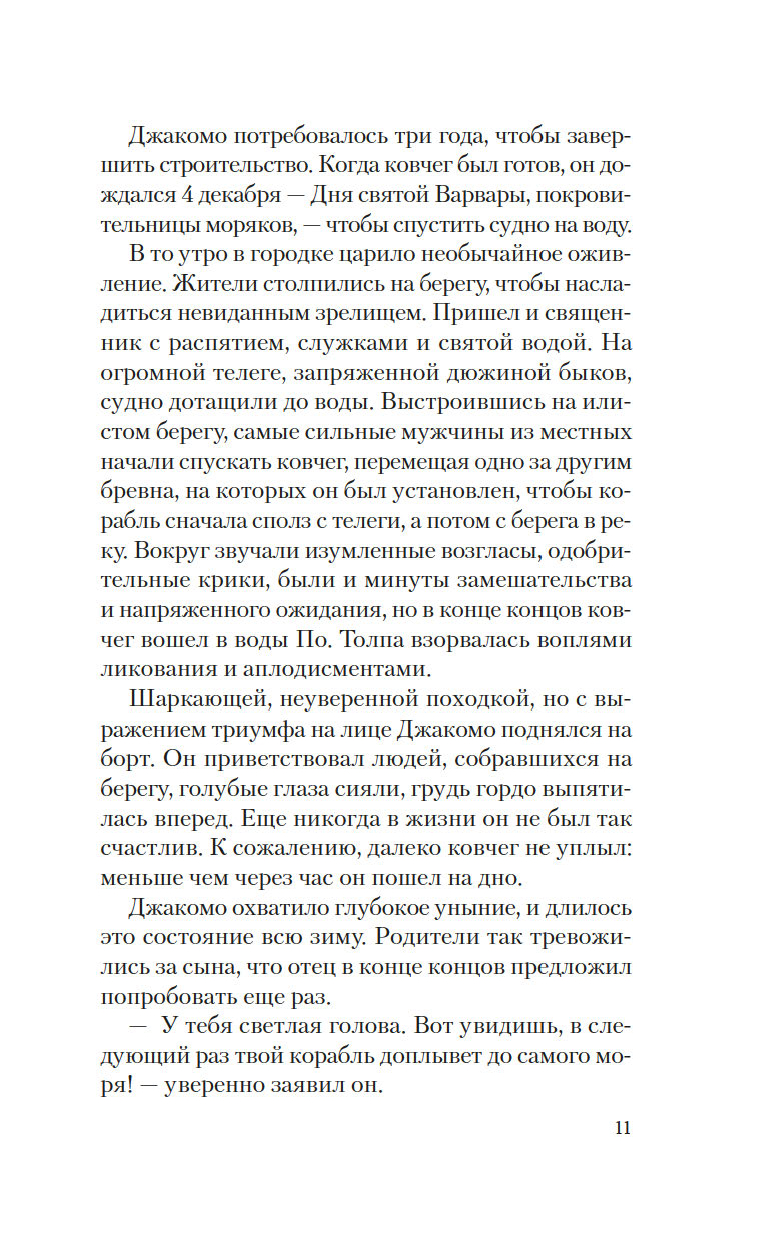 Джакомо потребовалось три года, чтобы завершить строительство. Когда ковчег был готов, он дождался 4 декабря — Дня святой Варвары, покровительницы моряков, — чтобы спустить судно на воду.

В то утро в городке царило необычайное оживление. Жители столпились на берегу, чтобы насладиться невиданным зрелищем. Пришел и священник с распятием, служками и святой водой. На огромной телеге, запряженной дюжиной быков, судно дотащили до воды. Выстроившись на илистом берегу, самые сильные мужчины из местных начали спускать ковчег, перемещая одно за другим бревна, на которых он был установлен, чтобы корабль сначала сполз с телеги, а потом с берега в реку. Вокруг звучали изумленные возгласы, одобрительные крики, были и минуты замешательства и напряженного ожидания, но в конце концов ковчег вошел в воды По. Толпа взорвалась воплями ликования и аплодисментами.

Шаркающей, неуверенной походкой, но с выражением триумфа на лице Джакомо поднялся на борт. Он приветствовал людей, собравшихся на берегу, голубые глаза сияли, грудь гордо выпятилась вперед. Еще никогда в жизни он не был так счастлив. К сожалению, далеко ковчег не уплыл: меньше чем через час он пошел на дно.

Джакомо охватило глубокое уныние, и длилось это состояние всю зиму. Родители так тревожились за сына, что отец в конце концов предложил попробовать еще раз.

— У тебя светлая голова. Вот увидишь, в следующий раз твой корабль доплывет до самого моря! — уверенно заявил он.

11